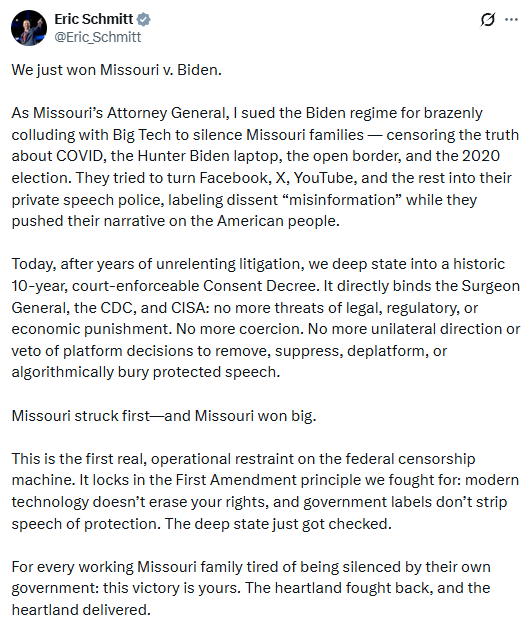 Eric Schmitt
@Eric_Schmitt

We just won Missouri v. Biden.

As Missouri's Attorney General, I sued the Biden regime for brazenly colluding with Big Tech to silence Missouri families — censoring the truth about COVID, the Hunter Biden laptop, the open border, and the 2020 election. They tried to turn Facebook, X, YouTube, and the rest into their private speech police, labeling dissent "misinformation" while they pushed their narrative on the American people.

Today, after years of unrelenting litigation, we deep state into a historic 10-year, court-enforceable Consent Decree. It directly binds the Surgeon General, the CDC, and CISA: no more threats of legal, regulatory, or economic punishment. No more coercion. No more unilateral direction or veto of platform decisions to remove, suppress, deplatform, or algorithmically bury protected speech.

Missouri struck first—and Missouri won big.

This is the first real, operational restraint on the federal censorship machine. It locks in the First Amendment principle we fought for: modern technology doesn't erase your rights, and government labels don't strip speech of protection. The deep state just got checked.

For every working Missouri family tired of being silenced by their own government: this victory is yours. The heartland fought back, and the heartland delivered.